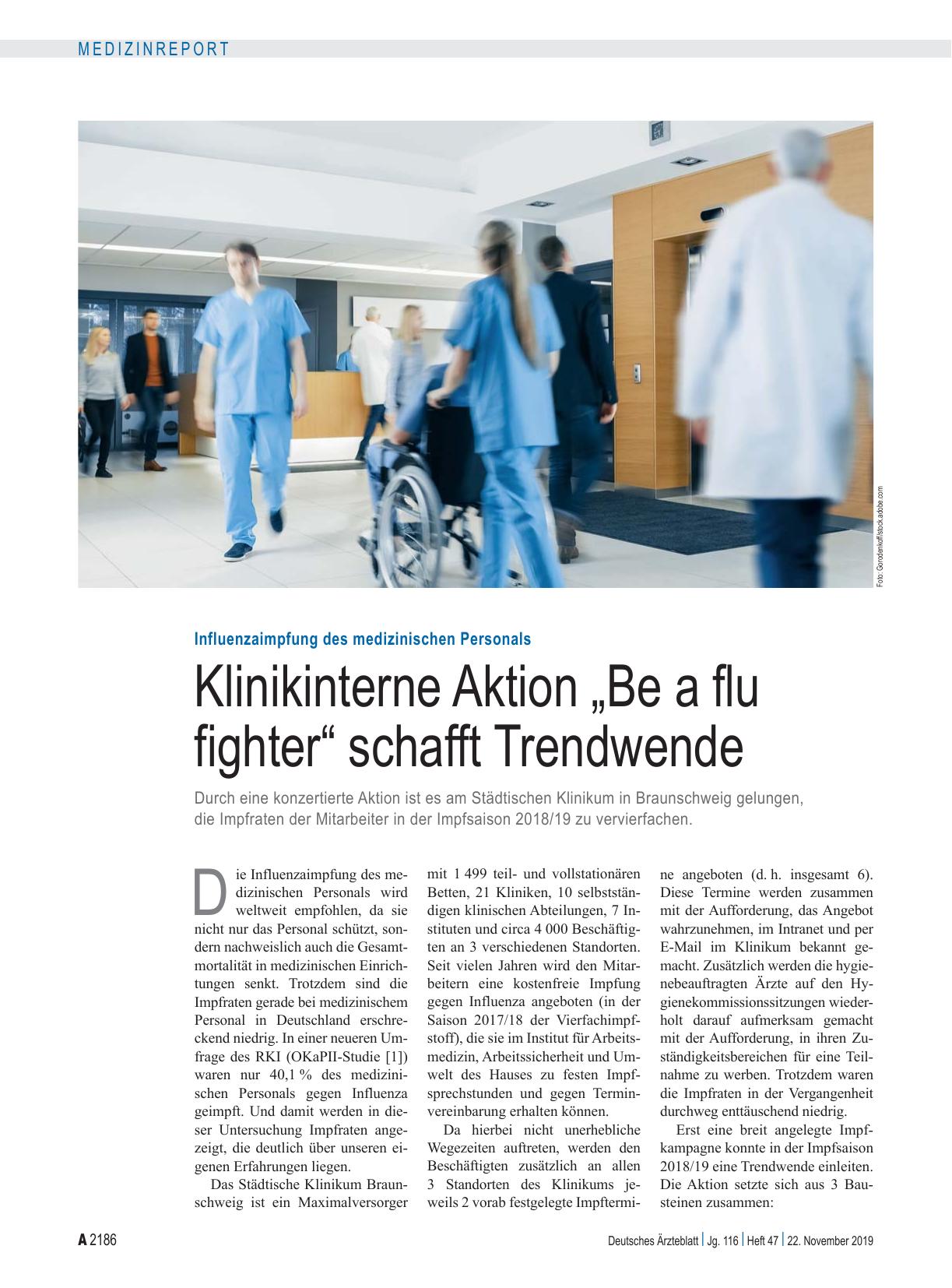 MEDIZINREPORT

Foto: Gorodenkoff/stock.adobe.com

Influenzaimpfung des medizinischen Personals

Klinikinterne Aktion „Be a flu fighter“ schafft Trendwende

Durch eine konzertierte Aktion ist es am Städtischen Klinikum in Braunschweig gelungen, die Impfraten der Mitarbeiter in der Impfsaison 2018/19 zu vervierfachen.

Die Influenzaimpfung des medizinischen Personals wird weltweit empfohlen, da sie nicht nur das Personal schützt, sondern nachweislich auch die Gesamtmortalität in medizinischen Einrichtungen senkt. Trotzdem sind die Impfraten gerade bei medizinischem Personal in Deutschland erschreckend niedrig. In einer neueren Umfrage des RKI (OKaPII-Studie [1]) waren nur 40,1 % des medizinischen Personals gegen Influenza geimpft. Und damit werden in dieser Untersuchung Impfraten angezeigt, die deutlich über unseren eigenen Erfahrungen liegen.

Das Städtische Klinikum Braunschweig ist ein Maximalversorger mit 1 499 teil- und vollstationären Betten, 21 Kliniken, 10 selbstständigen klinischen Abteilungen, 7 Instituten und circa 4 000 Beschäftigten an 3 verschiedenen Standorten. Seit vielen Jahren wird den Mitarbeitern eine kostenfreie Impfung gegen Influenza angeboten (in der Saison 2017/18 der Vierfachimpfstoff), die sie im Institut für Arbeitsmedizin, Arbeitssicherheit und Umwelt des Hauses zu festen Impfsprechstunden und gegen Terminvereinbarung erhalten können.

Da hierbei nicht unerhebliche Wegezeiten auftreten, werden den Beschäftigten zusätzlich an allen 3 Standorten des Klinikums jeweils 2 vorab festgelegte Impftermine angeboten (d. h. insgesamt 6). Diese Termine werden zusammen mit der Aufforderung, das Angebot wahrzunehmen, im Intranet und per E-Mail im Klinikum bekannt gemacht. Zusätzlich werden die hygienebeauftragten Ärzte auf den Hygienekommissionssitzungen wiederholt darauf aufmerksam gemacht mit der Aufforderung, in ihren Zuständigkeitsbereichen für eine Teilnahme zu werben. Trotzdem waren die Impfraten in der Vergangenheit durchweg enttäuschend niedrig.

Erst eine breit angelegte Impfkampagne konnte in der Impfsaison 2018/19 eine Trendwende einleiten. Die Aktion setzte sich aus 3 Bausteinen zusammen:

A 2186

Deutsches Ärzteblatt | Jg. 116 | Heft 47 | 22. November 2019